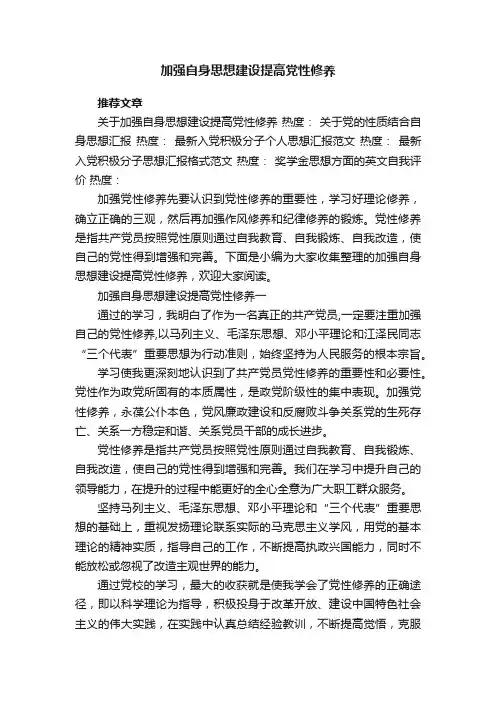 加强自身思想建设提高党性修养

推荐文章

关于加强自身思想建设提高党性修养 热度： 关于党的性质结合自身思想汇报 热度： 最新入党积极分子个人思想汇报范文 热度： 最新入党积极分子思想汇报格式范文 热度： 奖学金思想方面的英文自我评价 热度：

加强党性修养先要认识到党性修养的重要性，学习好理论修养，确立正确的三观，然后再加强作风修养和纪律修养的锻炼。党性修养是指共产党员按照党性原则通过自我教育、自我锻炼、自我改造，使自己的党性得到增强和完善。下面是小编为大家收集整理的加强自身思想建设提高党性修养，欢迎大家阅读。

加强自身思想建设提高党性修养一

通过的学习，我明白了作为一名真正的共产党员,一定要注重加强自己的党性修养,以马列主义、毛泽东思想、邓小平理论和江泽民同志“三个代表”重要思想为行动准则，始终坚持为人民服务的根本宗旨。

学习使我更深刻地认识到了共产党员党性修养的重要性和必要性。党性作为政党所固有的本质属性，是政党阶级性的集中表现。加强党性修养，永葆公仆本色，党风廉政建设和反腐败斗争关系党的生死存亡、关系一方稳定和谐、关系党员干部的成长进步。

党性修养是指共产党员按照党性原则通过自我教育、自我锻炼、自我改造，使自己的党性得到增强和完善。我们在学习中提升自己的领导能力，在提升的过程中能更好的全心全意为广大职工群众服务。

坚持马列主义、毛泽东思想、邓小平理论和“三个代表”重要思想的基础上，重视发扬理论联系实际的马克思主义学风，用党的基本理论的精神实质，指导自己的工作，不断提高执政兴国能力，同时不能放松或忽视了改造主观世界的能力。

通过党校的学习，最大的收获就是使我学会了党性修养的正确途径，即以科学理论为指导，积极投身于改革开放、建设中国特色社会主义的伟大实践，在实践中认真总结经验教训，不断提高觉悟，克服